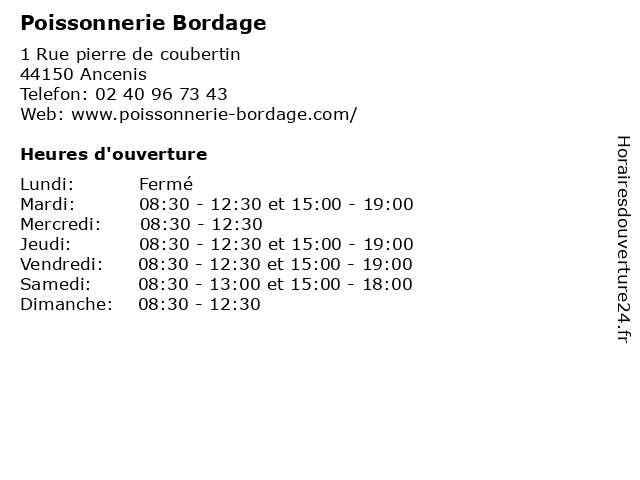 Poissonnerie Bordage

1 Rue pierre de coubertin
44150 Ancenis
Telefon: 02 40 96 73 43
Web: www.poissonnerie-bordage.com/

Heures d'ouverture

| | |
|---|---|
| Lundi: | Fermé |
| Mardi: | 08:30 - 12:30 et 15:00 - 19:00 |
| Mercredi: | 08:30 - 12:30 |
| Jeudi: | 08:30 - 12:30 et 15:00 - 19:00 |
| Vendredi: | 08:30 - 12:30 et 15:00 - 19:00 |
| Samedi: | 08:30 - 13:00 et 15:00 - 18:00 |
| Dimanche: | 08:30 - 12:30 |

Horairesdouverture24.fr